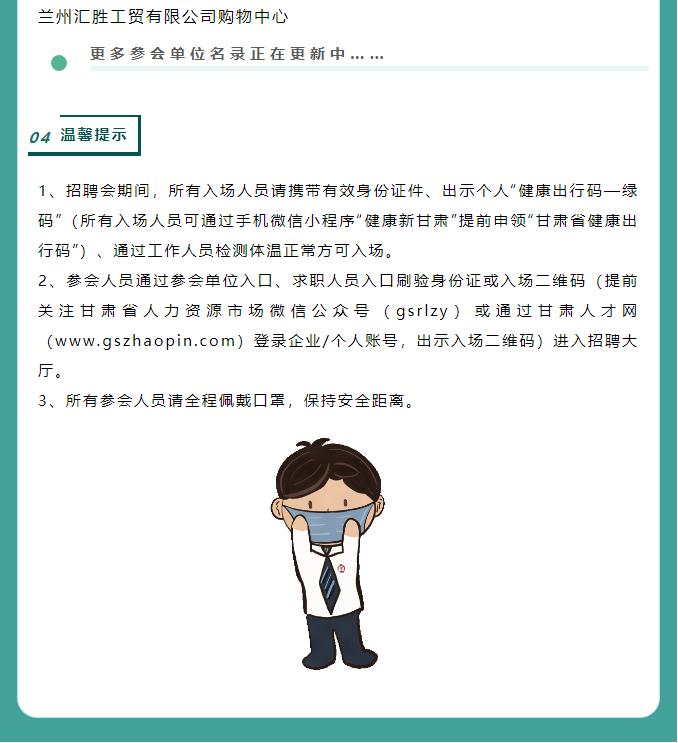 兰州汇胜工贸有限公司购物中心

更多参会单位名录正在更新中……

04 温馨提示

1、招聘会期间，所有入场人员请携带有效身份证件、出示个人“健康出行码—绿码”（所有入场人员可通过手机微信小程序“健康新甘肃”提前申领“甘肃省健康出行码”）、通过工作人员检测体温正常方可入场。
2、参会人员通过参会单位入口、求职人员入口刷验身份证或入场二维码（提前关注甘肃省人力资源市场微信公众号（gsrlzy）或通过甘肃人才网（www.gszhaopin.com）登录企业/个人账号，出示入场二维码）进入招聘大厅。
3、所有参会人员请全程佩戴口罩，保持安全距离。